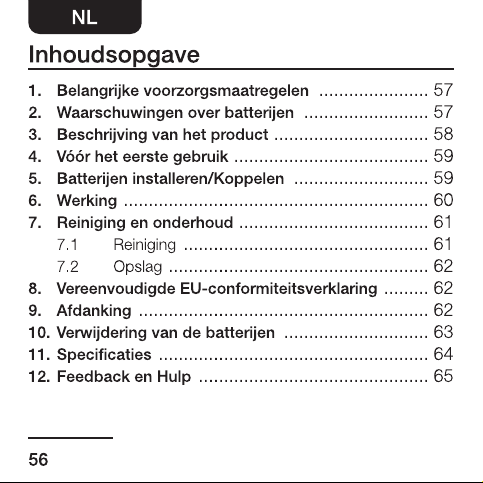 NL

Inhoudsopgave

1. Belangrijke voorzorgsmaatregelen 57
2. Waarschuwingen over batterijen 57
3. Beschrijving van het product 58
4. Vóór het eerste gebruik 59
5. Batterijen installeren/Koppelen 59
6. Werking 60
7. Reiniging en onderhoud 61
7.1 Reiniging 61
7.2 Opslag 62
8. Vereenvoudigde EU-conformiteitsverklaring 62
9. Afdanking 62
10. Verwijdering van de batterijen 63
11. Specificaties 64
12. Feedback en Hulp 65

56